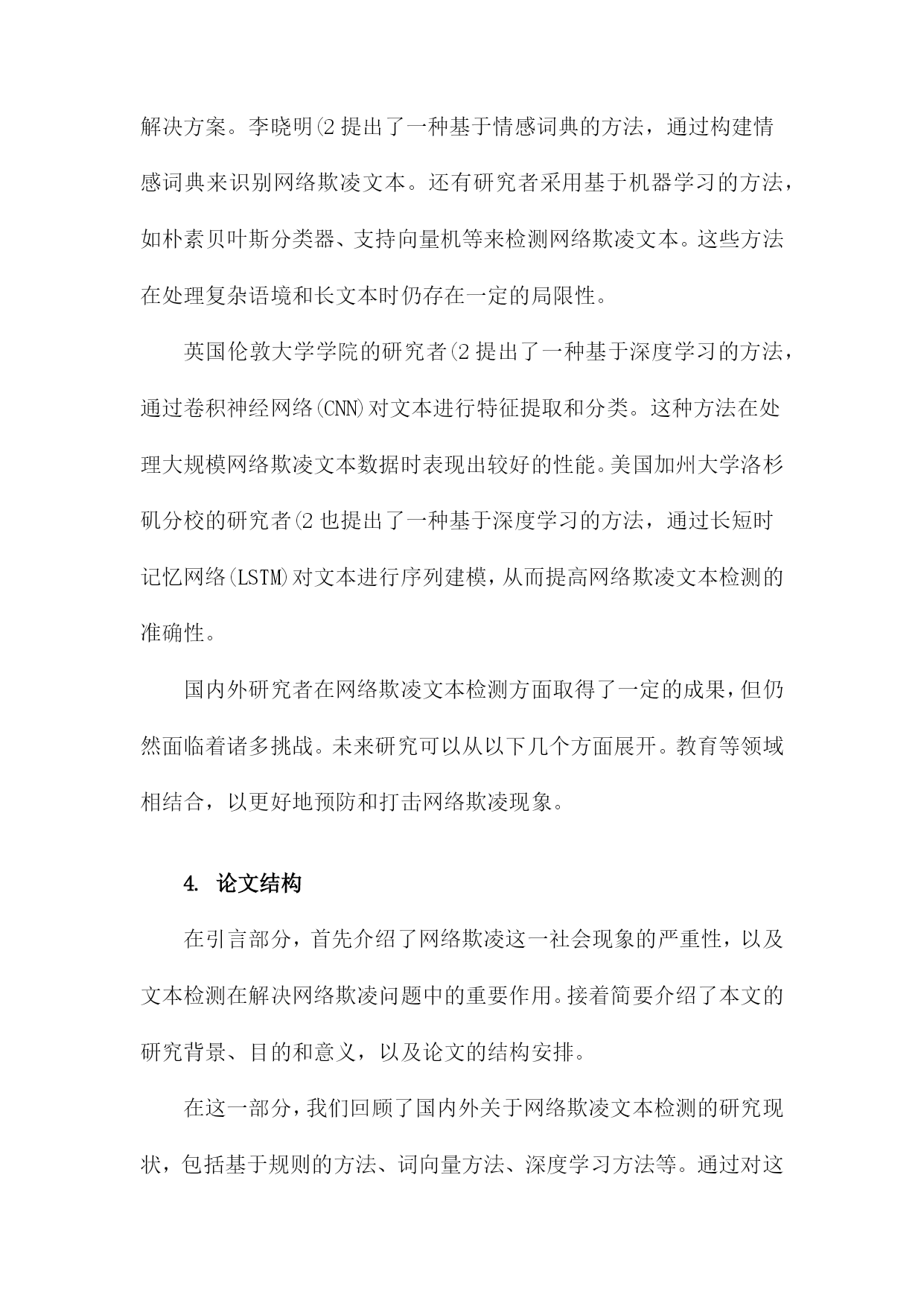 解决方案。李晓明(2 提出了一种基于情感词典的方法，通过构建情感词典来识别网络欺凌文本。还有研究者采用基于机器学习的方法，如朴素贝叶斯分类器、支持向量机等来检测网络欺凌文本。这些方法在处理复杂语境和长文本时仍存在一定的局限性。

英国伦敦大学学院的研究者(2 提出了一种基于深度学习的方法，通过卷积神经网络(CNN)对文本进行特征提取和分类。这种方法在处理大规模网络欺凌文本数据时表现出较好的性能。美国加州大学洛杉矶分校的研究者(2 也提出了一种基于深度学习的方法，通过长短时记忆网络(LSTM)对文本进行序列建模，从而提高网络欺凌文本检测的准确性。

国内外研究者在网络欺凌文本检测方面取得了一定的成果，但仍然面临着诸多挑战。未来研究可以从以下几个方面展开。教育等领域相结合，以更好地预防和打击网络欺凌现象。

4. 论文结构

在引言部分，首先介绍了网络欺凌这一社会现象的严重性，以及文本检测在解决网络欺凌问题中的重要作用。接着简要介绍了本文的研究背景、目的和意义，以及论文的结构安排。

在这一部分，我们回顾了国内外关于网络欺凌文本检测的研究现状，包括基于规则的方法、词向量方法、深度学习方法等。通过对这